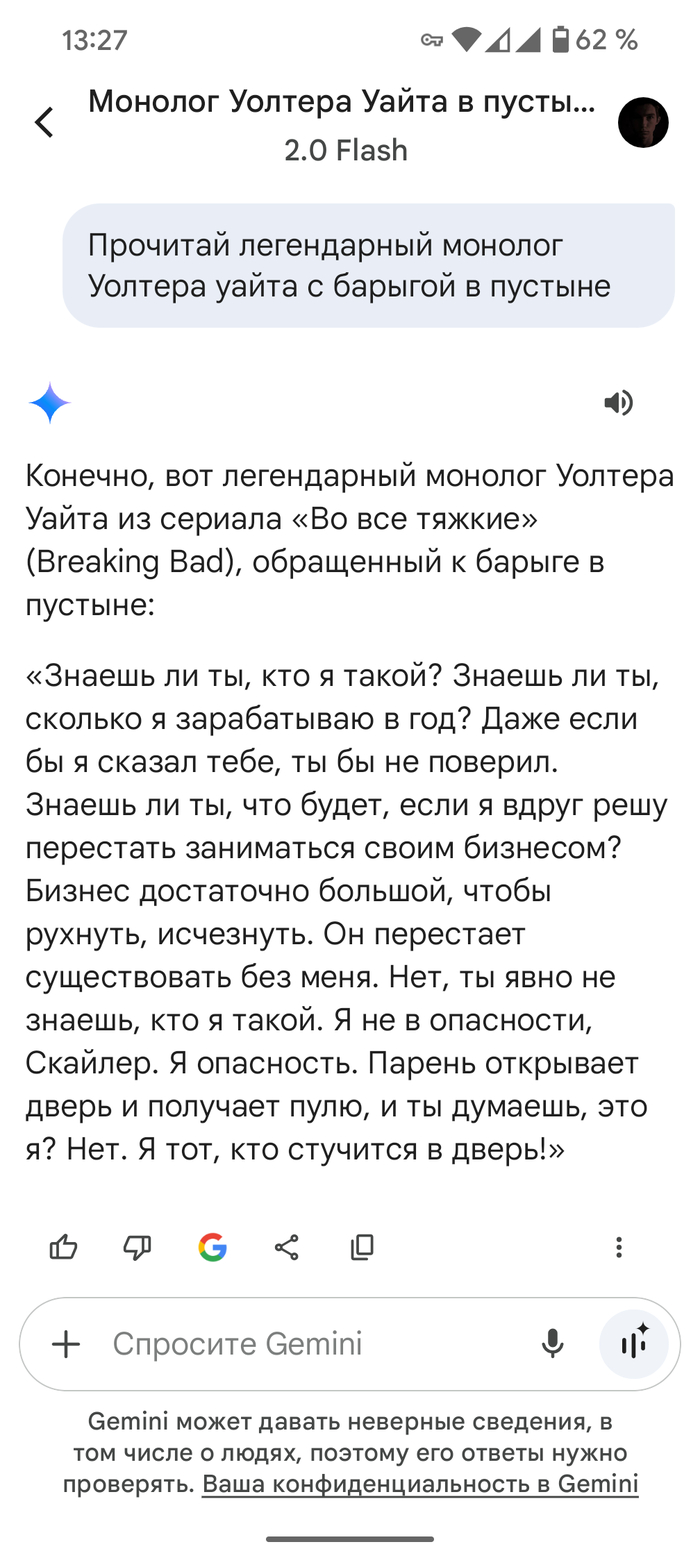 13:27 62 %

Монолог Уолтера Уайта в пусты...
2.0 Flash

Прочитай легендарный монолог Уолтера уайта с барыгой в пустыне

Конечно, вот легендарный монолог Уолтера Уайта из сериала «Во все тяжкие» (Breaking Bad), обращенный к барыге в пустыне:

«Знаешь ли ты, кто я такой? Знаешь ли ты, сколько я зарабатываю в год? Даже если бы я сказал тебе, ты бы не поверил. Знаешь ли ты, что будет, если я вдруг решу перестать заниматься своим бизнесом? Бизнес достаточно большой, чтобы рухнуть, исчезнуть. Он перестает существовать без меня. Нет, ты явно не знаешь, кто я такой. Я не в опасности, Скайлер. Я опасность. Парень открывает дверь и получает пулю, и ты думаешь, это я? Нет. Я тот, кто стучится в дверь!»

Спросите Gemini

Gemini может давать неверные сведения, в том числе о людях, поэтому его ответы нужно проверять. Ваша конфиденциальность в Gemini